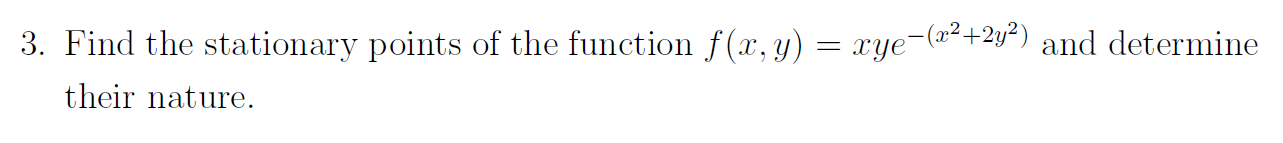 3. Find the stationary points of the function $f(x, y) = xye^{-(x^2+2y^2)}$ and determine their nature.